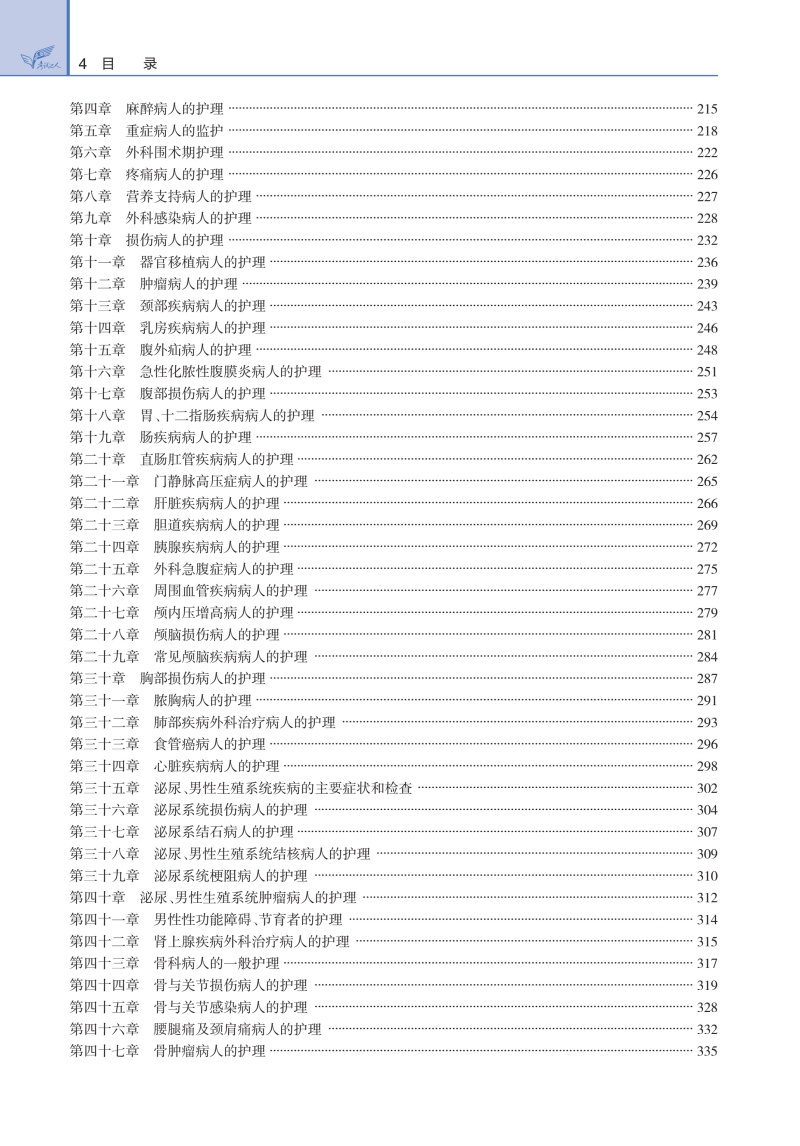 4 目 录

第四章 麻醉病人的护理 …… 215
第五章 重症病人的监护 …… 218
第六章 外科围术期护理 …… 222
第七章 疼痛病人的护理 …… 226
第八章 营养支持病人的护理 …… 227
第九章 外科感染病人的护理 …… 228
第十章 损伤病人的护理 …… 232
第十一章 器官移植病人的护理 …… 236
第十二章 肿瘤病人的护理 …… 239
第十三章 颈部疾病病人的护理 …… 243
第十四章 乳房疾病病人的护理 …… 246
第十五章 腹外疝病人的护理 …… 248
第十六章 急性化脓性腹膜炎病人的护理 …… 251
第十七章 腹部损伤病人的护理 …… 253
第十八章 胃、十二指肠疾病病人的护理 …… 254
第十九章 肠疾病病人的护理 …… 257
第二十章 直肠肛管疾病病人的护理 …… 262
第二十一章 门静脉高压症病人的护理 …… 265
第二十二章 肝脏疾病病人的护理 …… 266
第二十三章 胆道疾病病人的护理 …… 269
第二十四章 胰腺疾病病人的护理 …… 272
第二十五章 外科急腹症病人的护理 …… 275
第二十六章 周围血管疾病病人的护理 …… 277
第二十七章 颅内压增高病人的护理 …… 279
第二十八章 颅脑损伤病人的护理 …… 281
第二十九章 常见颅脑疾病病人的护理 …… 284
第三十章 胸部损伤病人的护理 …… 287
第三十一章 脓胸病人的护理 …… 291
第三十二章 肺部疾病外科治疗病人的护理 …… 293
第三十三章 食管癌病人的护理 …… 296
第三十四章 心脏疾病病人的护理 …… 298
第三十五章 泌尿、男性生殖系统疾病的主要症状和检查 …… 302
第三十六章 泌尿系统损伤病人的护理 …… 304
第三十七章 泌尿系结石病人的护理 …… 307
第三十八章 泌尿、男性生殖系统结核病人的护理 …… 309
第三十九章 泌尿系统梗阻病人的护理 …… 310
第四十章 泌尿、男性生殖系统肿瘤病人的护理 …… 312
第四十一章 男性性功能障碍、节育者的护理 …… 314
第四十二章 肾上腺疾病外科治疗病人的护理 …… 315
第四十三章 骨科病人的一般护理 …… 317
第四十四章 骨与关节损伤病人的护理 …… 319
第四十五章 骨与关节感染病人的护理 …… 328
第四十六章 腰腿痛及颈肩痛病人的护理 …… 332
第四十七章 骨肿瘤病人的护理 …… 335